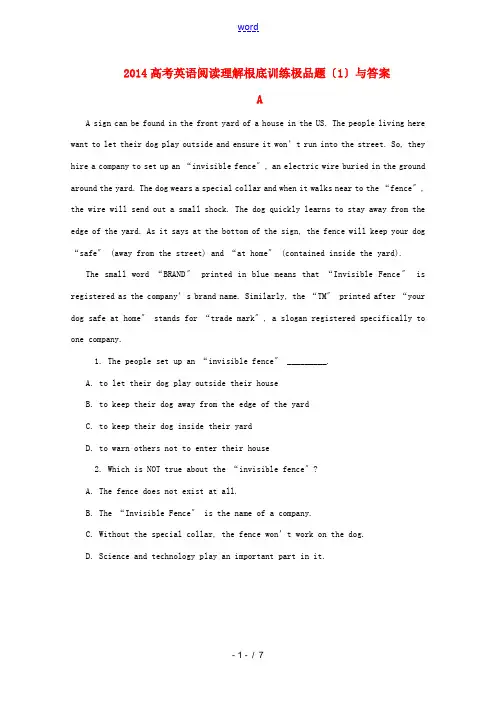 word

2014高考英语阅读理解根底训练极品题〔1〕与答案

A

A sign can be found in the front yard of a house in the US. The people living here want to let their dog play outside and ensure it won't run into the street. So, they hire a company to set up an "invisible fence", an electric wire buried in the ground around the yard. The dog wears a special collar and when it walks near to the "fence", the wire will send out a small shock. The dog quickly learns to stay away from the edge of the yard. As it says at the bottom of the sign, the fence will keep your dog "safe" (away from the street) and "at home" (contained inside the yard).

The small word "BRAND" printed in blue means that "Invisible Fence" is registered as the company's brand name. Similarly, the "TM" printed after "your dog safe at home" stands for "trade mark", a slogan registered specifically to one company.

1. The people set up an "invisible fence" ________.

A. to let their dog play outside their house

B. to keep their dog away from the edge of the yard

C. to keep their dog inside their yard

D. to warn others not to enter their house

2. Which is NOT true about the "invisible fence"?

A. The fence does not exist at all.

B. The "Invisible Fence" is the name of a company.

C. Without the special collar, the fence won't work on the dog.

D. Science and technology play an important part in it.

- 1 - / 7